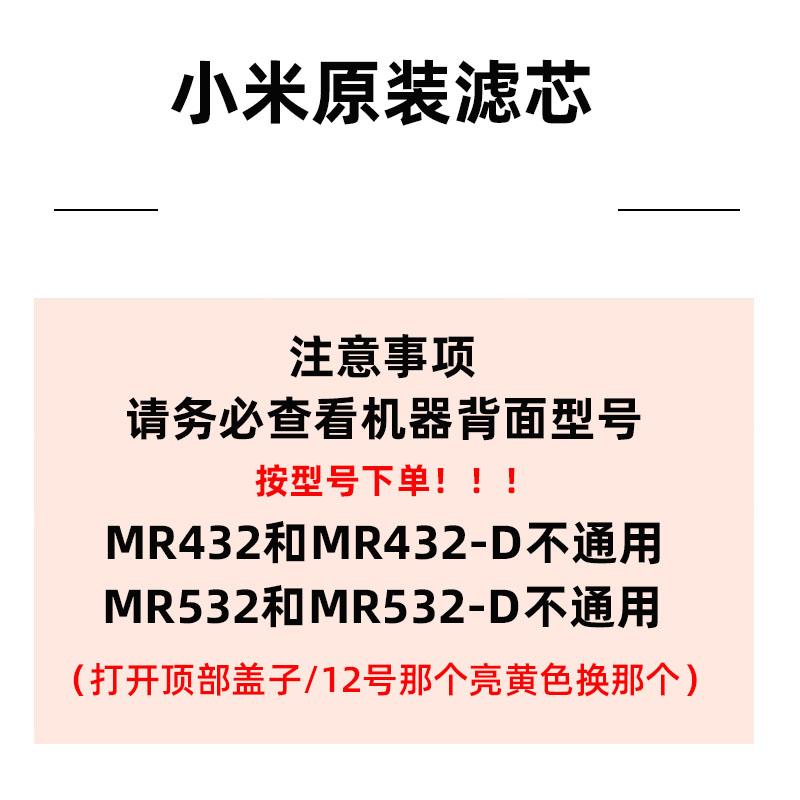 小米原装滤芯

注意事项
请务必查看机器背面型号
按型号下单！！！
MR432和MR432-D不通用
MR532和MR532-D不通用
（打开顶部盖子/12号那个亮黄色换那个）